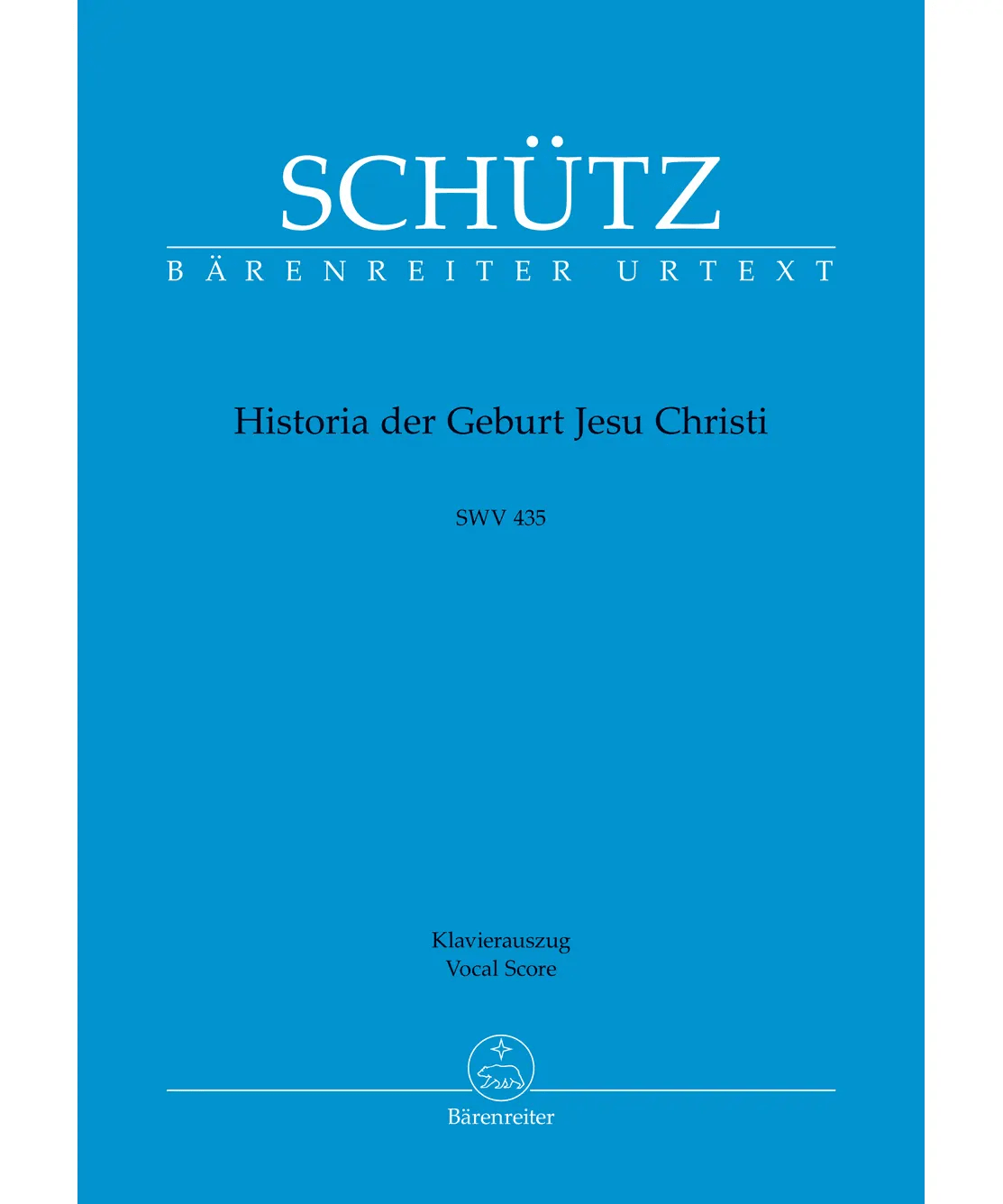 SCHÜTZ
BÄRENREITER URTEXT

Historia der Geburt Jesu Christi

SWV 435

Klavierauszug
Vocal Score

Bärenreiter